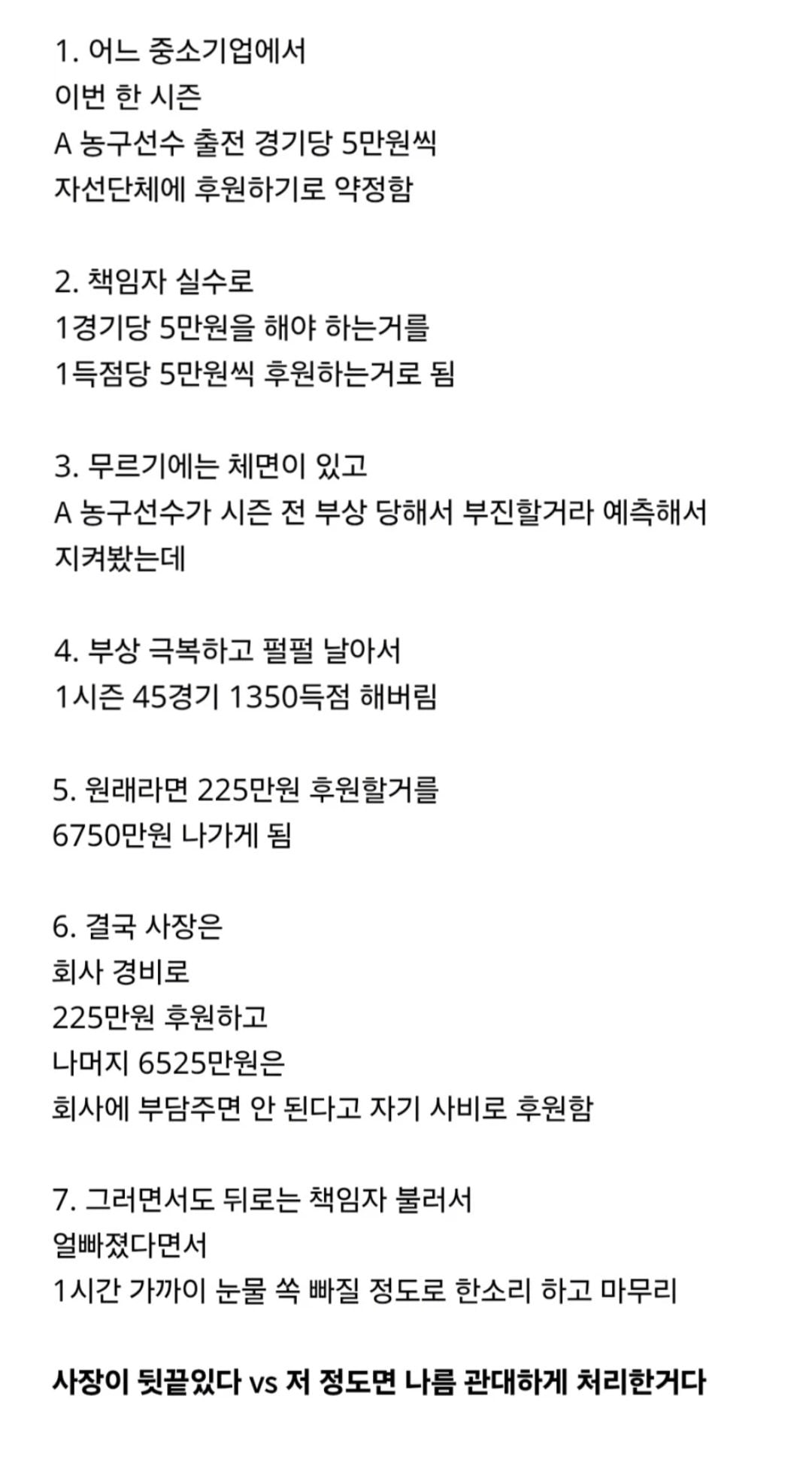 1. 어느 중소기업에서
이번 한 시즌
A 농구선수 출전 경기당 5만원씩
자선단체에 후원하기로 약정함

2. 책임자 실수로
1경기당 5만원을 해야 하는거를
1득점당 5만원씩 후원하는거로 됨

3. 무르기에는 체면이 있고
A 농구선수가 시즌 전 부상 당해서 부진할거라 예측해서
지켜봤는데

4. 부상 극복하고 펄펄 날아서
1시즌 45경기 1350득점 해버림

5. 원래라면 225만원 후원할거를
6750만원 나가게 됨

6. 결국 사장은
회사 경비로
225만원 후원하고
나머지 6525만원은
회사에 부담주면 안 된다고 자기 사비로 후원함

7. 그러면서도 뒤로는 책임자 불러서
얼빠졌다면서
1시간 가까이 눈물 쏙 빠질 정도로 한소리 하고 마무리

사장이 뒷끝있다 vs 저 정도면 나름 관대하게 처리한거다